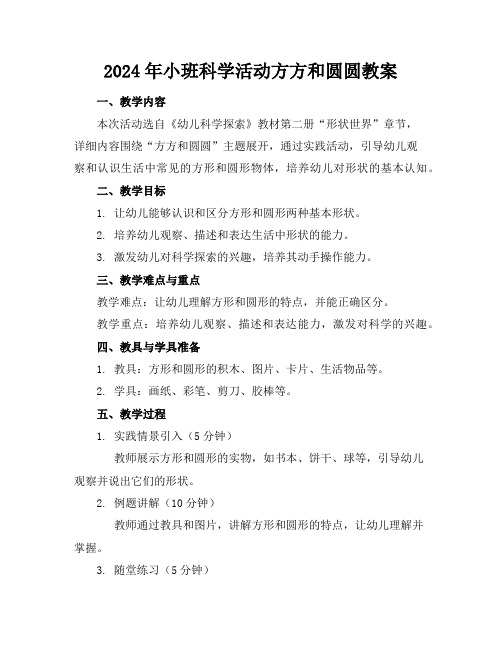 2024年小班科学活动方方和圆圆教案

一、教学内容

本次活动选自《幼儿科学探索》教材第二册“形状世界”章节，详细内容围绕“方方和圆圆”主题展开，通过实践活动，引导幼儿观察和认识生活中常见的方形和圆形物体，培养幼儿对形状的基本认知。

二、教学目标

1. 让幼儿能够认识和区分方形和圆形两种基本形状。

2. 培养幼儿观察、描述和表达生活中形状的能力。

3. 激发幼儿对科学探索的兴趣，培养其动手操作能力。

三、教学难点与重点

教学难点：让幼儿理解方形和圆形的特点，并能正确区分。

教学重点：培养幼儿观察、描述和表达能力，激发对科学的兴趣。

四、教具与学具准备

1. 教具：方形和圆形的积木、图片、卡片、生活物品等。

2. 学具：画纸、彩笔、剪刀、胶棒等。

五、教学过程

1. 实践情景引入（5分钟）

教师展示方形和圆形的实物，如书本、饼干、球等，引导幼儿观察并说出它们的形状。

2. 例题讲解（10分钟）

教师通过教具和图片，讲解方形和圆形的特点，让幼儿理解并掌握。

3. 随堂练习（5分钟）